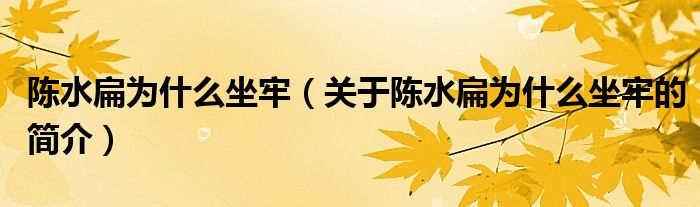 陈水扁为什么坐牢（关于陈水扁为什么坐牢的简介）